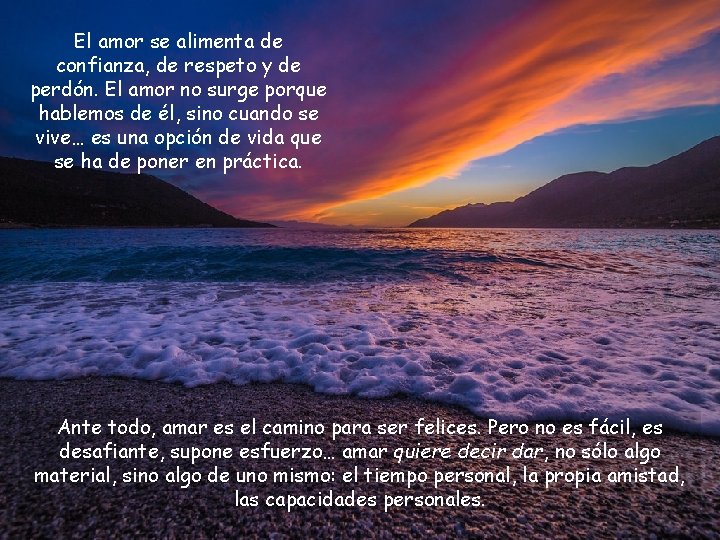 El amor se alimenta de confianza, de respeto y de perdón. El amor no surge porque hablemos de él, sino cuando se vive… es una opción de vida que se ha de poner en práctica.

Ante todo, amar es el camino para ser felices. Pero no es fácil, es desafiante, supone esfuerzo… amar quiere decir dar, no sólo algo material, sino algo de uno mismo: el tiempo personal, la propia amistad, las capacidades personales.